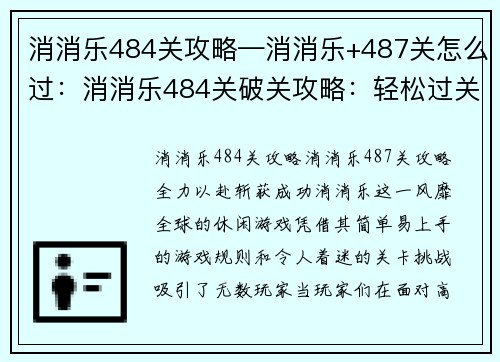 消消乐484关攻略—消消乐+487关怎么过：消消乐484关破关攻略：轻松过关

消消乐484关攻略消消乐487关攻略全力以赴斩获成功消消乐这一风靡全球的休闲游戏凭借其简单易上手的游戏规则和令人着迷的关卡挑战吸引了无数玩家当玩家们在面对高